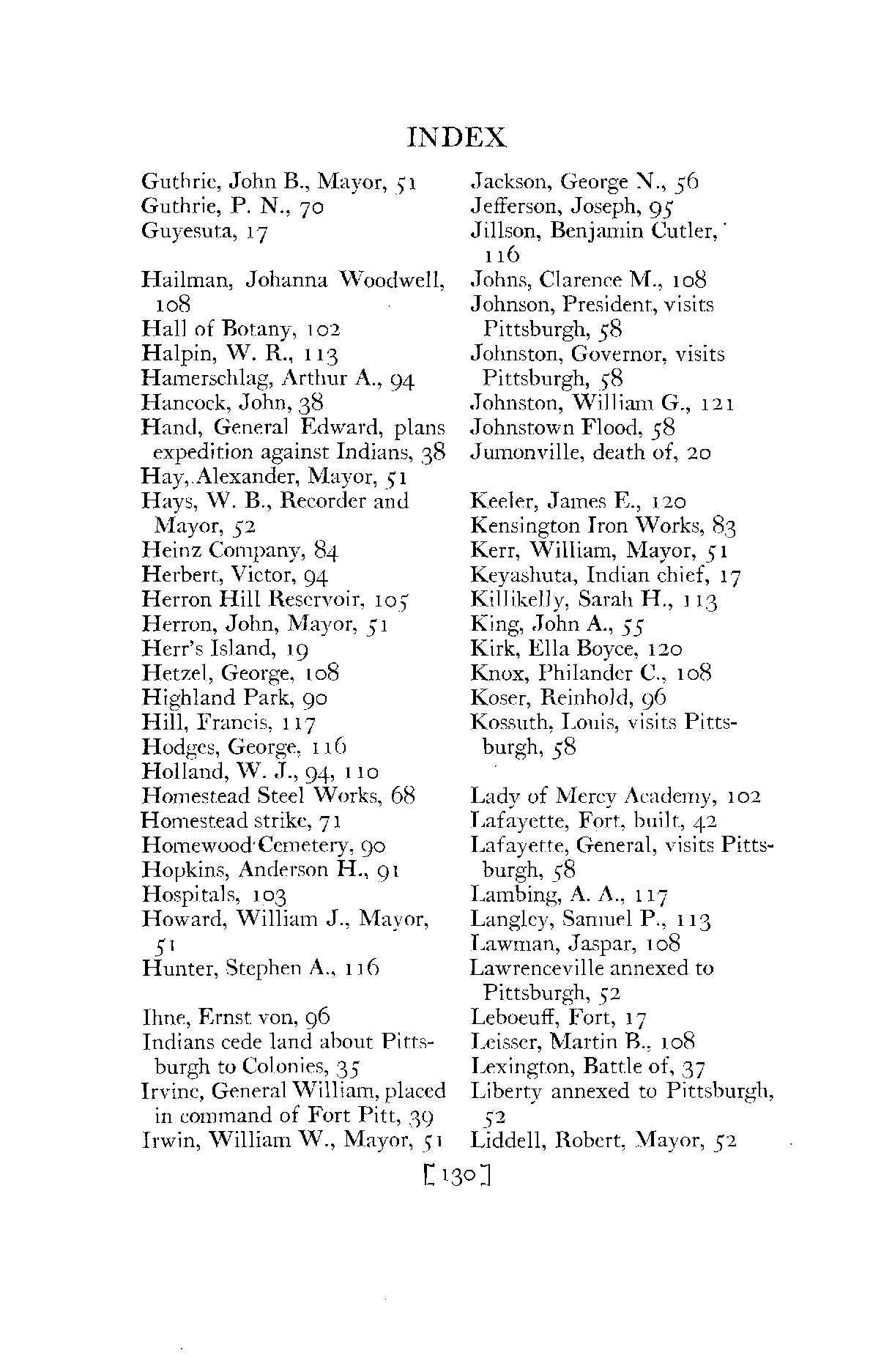 INDEX

Guthrie, John B., Mayor, 51
Guthrie, P. N., 70
Guyesuta, 17

Hailman, Johanna Woodwell, 108
Hall of Botany, 102
Halpin, W. R., 113
Hamerschlag, Arthur A., 94
Hancock, John, 38
Hand, General Edward, plans expedition against Indians, 38
Hay, Alexander, Mayor, 51
Hays, W. B., Recorder and Mayor, 52
Heinz Company, 84
Herbert, Victor, 94
Herron Hill Reservoir, 105
Herron, John, Mayor, 51
Herr's Island, 19
Hetzel, George, 108
Highland Park, 90
Hill, Francis, 117
Hodges, George, 116
Holland, W. J., 94, 110
Homestead Steel Works, 68
Homestead strike, 71
Homewood Cemetery, 90
Hopkins, Anderson H., 91
Hospitals, 103
Howard, William J., Mayor, 51
Hunter, Stephen A., 116

Ihne, Ernst von, 96
Indians cede land about Pittsburgh to Colonies, 35
Irvine, General William, placed in command of Fort Pitt, 39
Irwin, William W., Mayor, 51

Jackson, George N., 56
Jefferson, Joseph, 95
Jillson, Benjamin Cutler, 116
Johns, Clarence M., 108
Johnson, President, visits Pittsburgh, 58
Johnston, Governor, visits Pittsburgh, 58
Johnston, William G., 121
Johnstown Flood, 58
Jumonville, death of, 20

Keeler, James E., 120
Kensington Iron Works, 83
Kerr, William, Mayor, 51
Keyashuta, Indian chief, 17
Killikelly, Sarah H., 113
King, John A., 55
Kirk, Ella Boyce, 120
Knox, Philander C., 108
Koser, Reinhold, 96
Kossuth, Louis, visits Pittsburgh, 58

Lady of Mercy Academy, 102
Lafayette, Fort, built, 42
Lafayette, General, visits Pittsburgh, 58
Lambing, A. A., 117
Langley, Samuel P., 113
Lawman, Jaspar, 108
Lawrenceville annexed to Pittsburgh, 52
Leboeuff, Fort, 17
Leisser, Martin B., 108
Lexington, Battle of, 37
Liberty annexed to Pittsburgh, 52
Liddell, Robert, Mayor, 52

[130]